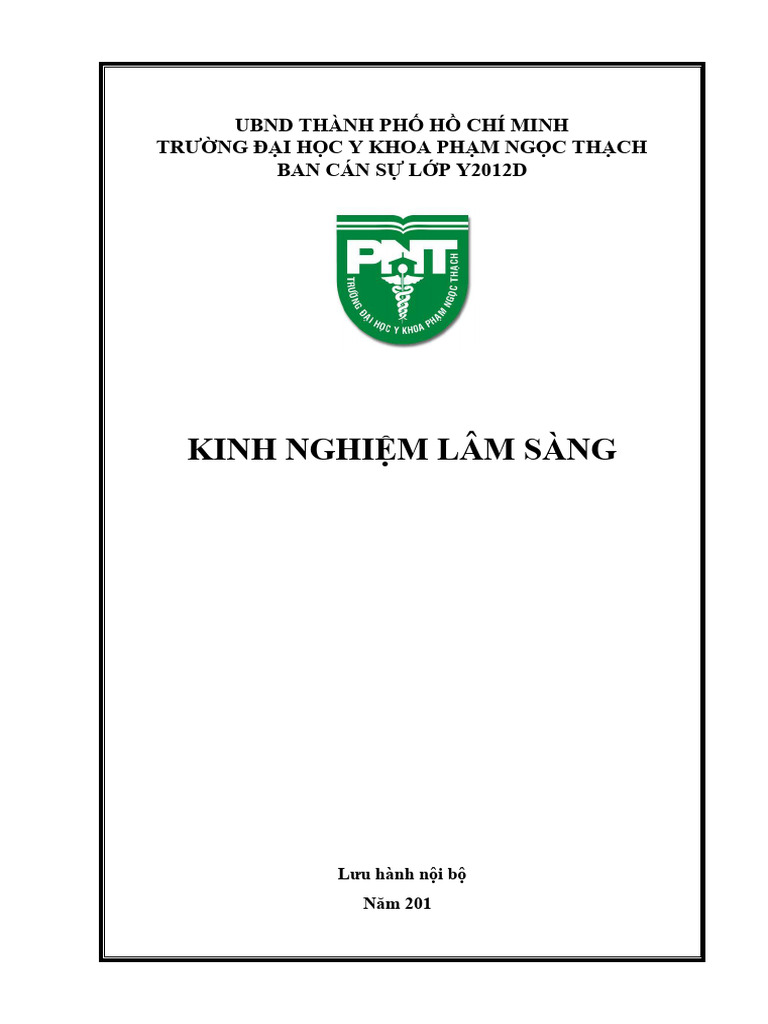 UBND THÀNH PHỐ HỒ CHÍ MINH
TRƯỜNG ĐẠI HỌC Y KHOA PHẠM NGỌC THẠCH
BAN CÁN SỰ LỚP Y2012D

PNT
TRƯỜNG ĐẠI HỌC Y KHOA PHẠM NGỌC THẠCH

KINH NGHIỆM LÂM SÀNG

Lưu hành nội bộ
Năm 201